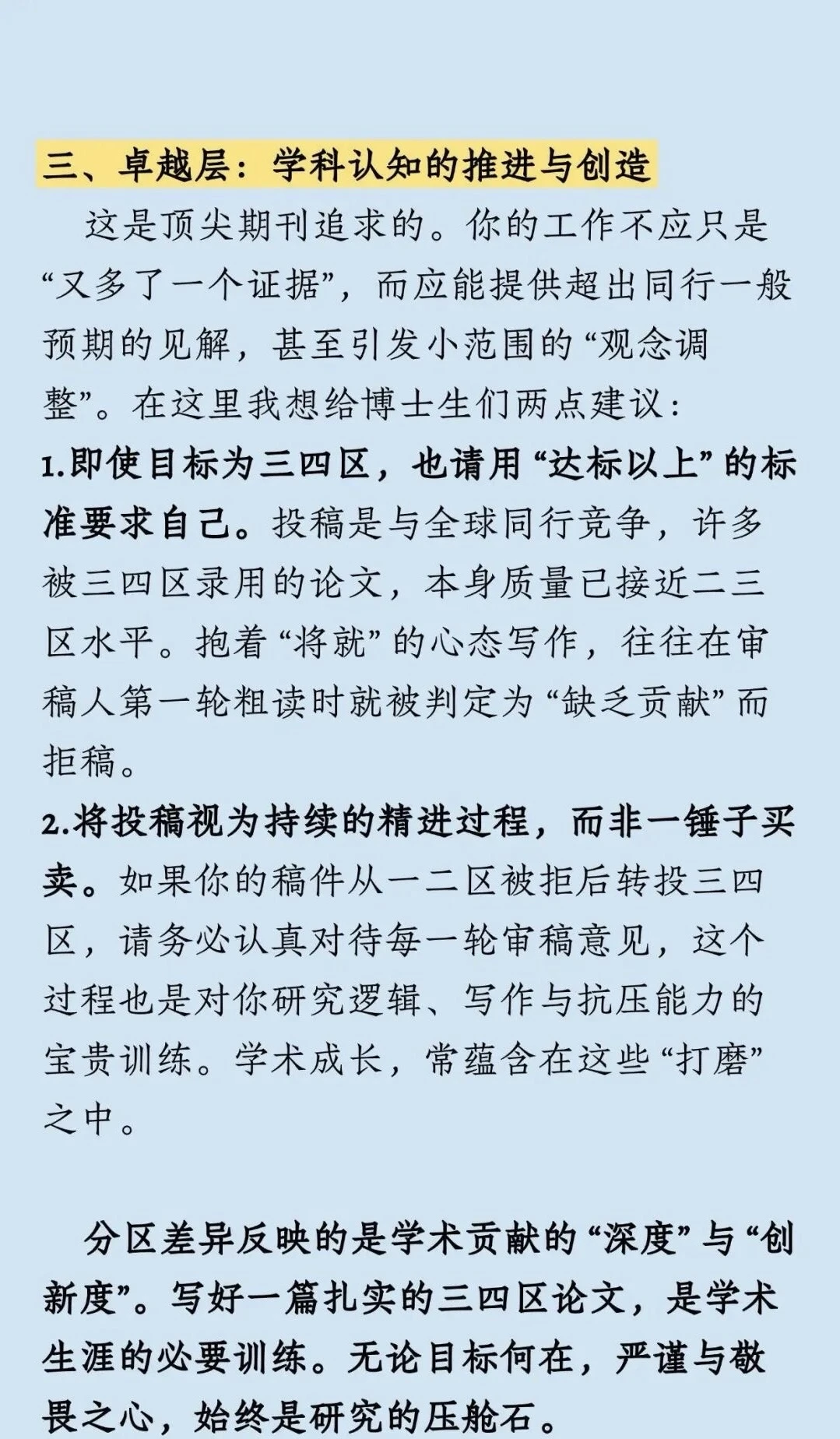 三、卓越层：学科认知的推进与创造

这是顶尖期刊追求的。你的工作不应只是“又多了一个证据”，而应能提供超出同行一般预期的见解，甚至引发小范围的“观念调整”。在这里我想给博士生们两点建议：

1.即使目标为三四区，也请用“达标以上”的标准要求自己。投稿是与全球同行竞争，许多被三四区录用的论文，本身质量已接近二三区水平。抱着“将就”的心态写作，往往在审稿人第一轮粗读时就被判定为“缺乏贡献”而拒稿。

2.将投稿视为持续的精进过程，而非一锤子买卖。如果你的稿件从一二区被拒后转投三四区，请务必认真对待每一轮审稿意见，这个过程也是对你研究逻辑、写作与抗压能力的宝贵训练。学术成长，常蕴含在这些“打磨”之中。

分区差异反映的是学术贡献的“深度”与“创新度”。写好一篇扎实的三四区论文，是学术生涯的必要训练。无论目标何在，严谨与敬畏之心，始终是研究的压舱石。